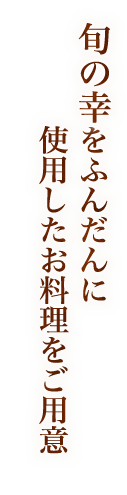 旬の幸をふんだんに
使用したお料理をご用意